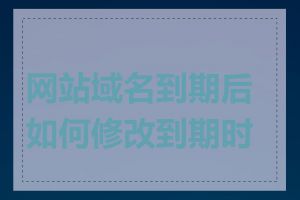 网站域名到期后如何修改到期时